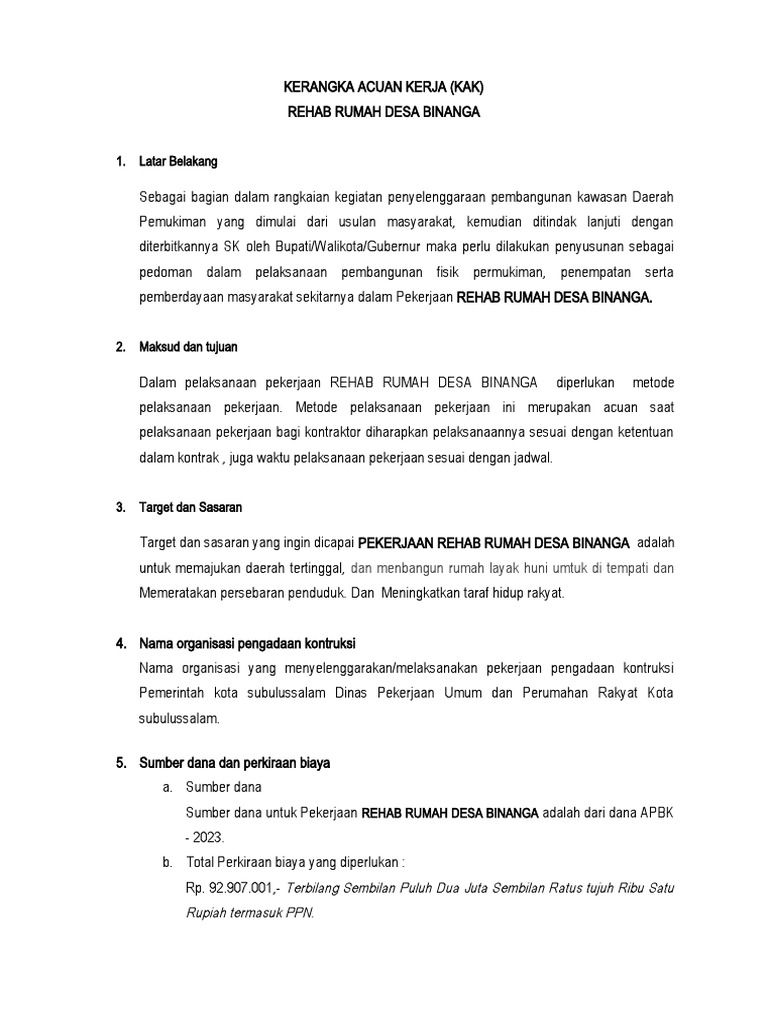 KERANGKA ACUAN KERJA (KAK)
REHAB RUMAH DESA BINANGA

1. Latar Belakang

Sebagai bagian dalam rangkaian kegiatan penyelenggaraan pembangunan kawasan Daerah Pemukiman yang dimulai dari usulan masyarakat, kemudian ditindak lanjuti dengan diterbitkannya SK oleh Bupati/Walikota/Gubernur maka perlu dilakukan penyusunan sebagai pedoman dalam pelaksanaan pembangunan fisik permukiman, penempatan serta pemberdayaan masyarakat sekitarnya dalam Pekerjaan REHAB RUMAH DESA BINANGA.

2. Maksud dan tujuan

Dalam pelaksanaan pekerjaan REHAB RUMAH DESA BINANGA diperlukan metode pelaksanaan pekerjaan. Metode pelaksanaan pekerjaan ini merupakan acuan saat pelaksanaan pekerjaan bagi kontraktor diharapkan pelaksanaannya sesuai dengan ketentuan dalam kontrak , juga waktu pelaksanaan pekerjaan sesuai dengan jadwal.

3. Target dan Sasaran

Target dan sasaran yang ingin dicapai PEKERJAAN REHAB RUMAH DESA BINANGA adalah untuk memajukan daerah tertinggal, dan menbangun rumah layak huni umtuk di tempati dan Memeratakan persebaran penduduk. Dan Meningkatkan taraf hidup rakyat.

4. Nama organisasi pengadaan kontruksi
Nama organisasi yang menyelenggarakan/melaksanakan pekerjaan pengadaan kontruksi Pemerintah kota subulussalam Dinas Pekerjaan Umum dan Perumahan Rakyat Kota subulussalam.

5. Sumber dana dan perkiraan biaya
a. Sumber dana
Sumber dana untuk Pekerjaan REHAB RUMAH DESA BINANGA adalah dari dana APBK - 2023.
b. Total Perkiraan biaya yang diperlukan :
Rp. 92.907.001,- Terbilang Sembilan Puluh Dua Juta Sembilan Ratus tujuh Ribu Satu Rupiah termasuk PPN.